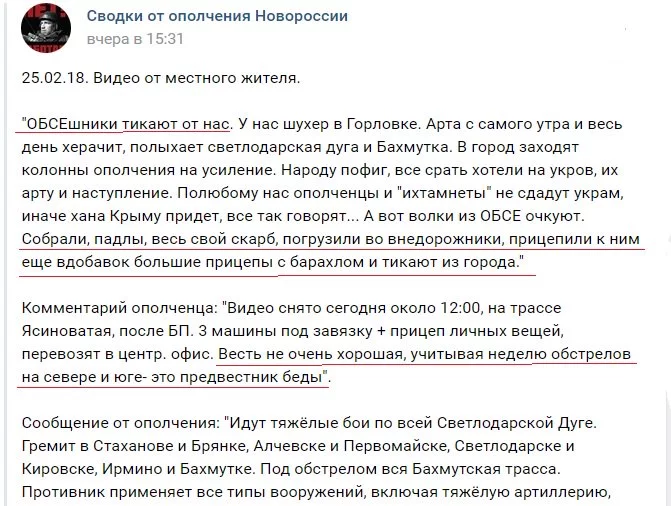 Сводки от ополчения Новороссии
вчера в 15:31

25.02.18. Видео от местного жителя.

"ОБСЕшники тикают от нас. У нас шухер в Горловке. Арта с самого утра и весь день херачит, полыхает светлодарская дуга и Бахмутка. В город заходят колонны ополчения на усиление. Народу пофиг, все срать хотели на укров, их арту и наступление. Полюбому нас ополченцы и "ихтамнеты" не сдадут украм, иначе хана Крыму придет, все так говорят... А вот волки из ОБСЕ очкуют. Собрали, падлы, весь свой скарб, погрузили во внедорожники, прицепили к ним еще вдобавок большие прицепы с барахлом и тикают из города."

Комментарий ополченца: "Видео снято сегодня около 12:00, на трассе Ясиноватая, после БП. 3 машины под завязку + прицеп личных вещей, перевозят в центр. офис. Весть не очень хорошая, учитывая неделю обстрелов на севере и юге- это предвестник беды".

Сообщение от ополчения: "Идут тяжёлые бои по всей Светлодарской Дуге. Гремит в Стаханове и Брянке, Алчевске и Первомайске, Светлодарске и Кировске, Ирмино и Бахмутке. Под обстрелом вся Бахмутская трасса. Противник применяет все типы вооружений, включая тяжёлую артиллерию,